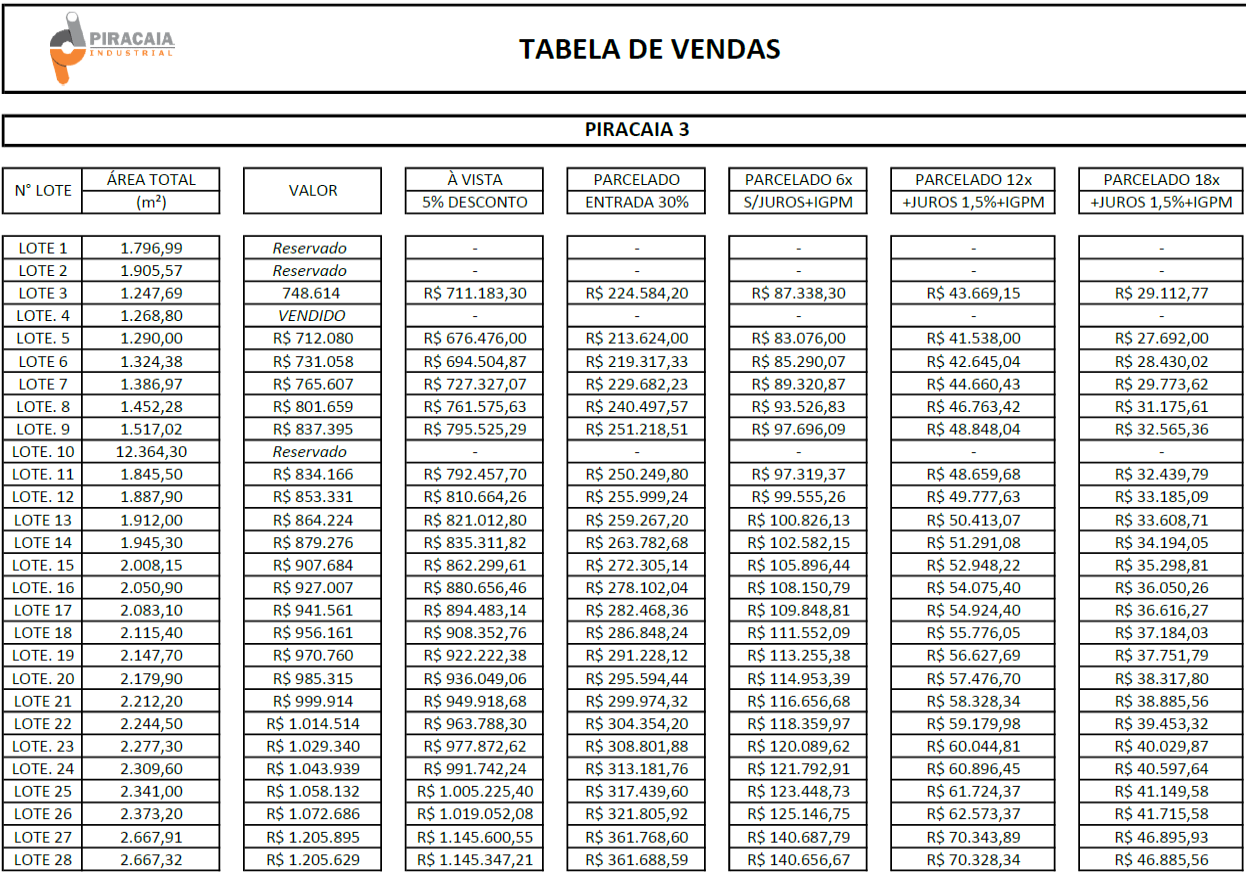 PIRACAIA INDUSTRIAL

TABELA DE VENDAS

PIRACAIA 3

| N° LOTE | ÁREA TOTAL (m²) | VALOR | À VISTA 5% DESCONTO | PARCELADO ENTRADA 30% | PARCELADO 6x S/JUROS+IGPM | PARCELADO 12x +JUROS 1,5%+IGPM | PARCELADO 18x +JUROS 1,5%+IGPM |
|---|---|---|---|---|---|---|---|
| LOTE 1 | 1.796,99 | Reservado | - | - | - | - | - |
| LOTE 2 | 1.905,57 | Reservado | - | - | - | - | - |
| LOTE 3 | 1.247,69 | 748.614 | R$ 711.183,30 | R$ 224.584,20 | R$ 87.338,30 | R$ 43.669,15 | R$ 29.112,77 |
| LOTE. 4 | 1.268,80 | VENDIDO | - | - | - | - | - |
| LOTE. 5 | 1.290,00 | R$ 712.080 | R$ 676.476,00 | R$ 213.624,00 | R$ 83.076,00 | R$ 41.538,00 | R$ 27.692,00 |
| LOTE 6 | 1.324,38 | R$ 731.058 | R$ 694.504,87 | R$ 219.317,33 | R$ 85.290,07 | R$ 42.645,04 | R$ 28.430,02 |
| LOTE 7 | 1.386,97 | R$ 765.607 | R$ 727.327,07 | R$ 229.682,23 | R$ 89.320,87 | R$ 44.660,43 | R$ 29.773,62 |
| LOTE. 8 | 1.452,28 | R$ 801.659 | R$ 761.575,63 | R$ 240.497,57 | R$ 93.526,83 | R$ 46.763,42 | R$ 31.175,61 |
| LOTE. 9 | 1.517,02 | R$ 837.395 | R$ 795.525,29 | R$ 251.218,51 | R$ 97.696,09 | R$ 48.848,04 | R$ 32.565,36 |
| LOTE. 10 | 12.364,30 | Reservado | - | - | - | - | - |
| LOTE. 11 | 1.845,50 | R$ 834.166 | R$ 792.457,70 | R$ 250.249,80 | R$ 97.319,37 | R$ 48.659,68 | R$ 32.439,79 |
| LOTE. 12 | 1.887,90 | R$ 853.331 | R$ 810.664,26 | R$ 255.999,24 | R$ 99.555,26 | R$ 49.777,63 | R$ 33.185,09 |
| LOTE 13 | 1.912,00 | R$ 864.224 | R$ 821.012,80 | R$ 259.267,20 | R$ 100.826,13 | R$ 50.413,07 | R$ 33.608,71 |
| LOTE 14 | 1.945,30 | R$ 879.276 | R$ 835.311,82 | R$ 263.782,68 | R$ 102.582,15 | R$ 51.291,08 | R$ 34.194,05 |
| LOTE. 15 | 2.008,15 | R$ 907.684 | R$ 862.299,61 | R$ 272.305,14 | R$ 105.896,44 | R$ 52.948,22 | R$ 35.298,81 |
| LOTE. 16 | 2.050,90 | R$ 927.007 | R$ 880.656,46 | R$ 278.102,04 | R$ 108.150,79 | R$ 54.075,40 | R$ 36.050,26 |
| LOTE 17 | 2.083,10 | R$ 941.561 | R$ 894.483,14 | R$ 282.468,36 | R$ 109.848,81 | R$ 54.924,40 | R$ 36.616,27 |
| LOTE 18 | 2.115,40 | R$ 956.161 | R$ 908.352,76 | R$ 286.848,24 | R$ 111.552,09 | R$ 55.776,05 | R$ 37.184,03 |
| LOTE. 19 | 2.147,70 | R$ 970.760 | R$ 922.222,38 | R$ 291.228,12 | R$ 113.255,38 | R$ 56.627,69 | R$ 37.751,79 |
| LOTE. 20 | 2.179,90 | R$ 985.315 | R$ 936.049,06 | R$ 295.594,44 | R$ 114.953,39 | R$ 57.476,70 | R$ 38.317,80 |
| LOTE 21 | 2.212,20 | R$ 999.914 | R$ 949.918,68 | R$ 299.974,32 | R$ 116.656,68 | R$ 58.328,34 | R$ 38.885,56 |
| LOTE 22 | 2.244,50 | R$ 1.014.514 | R$ 963.788,30 | R$ 304.354,20 | R$ 118.359,97 | R$ 59.179,98 | R$ 39.453,32 |
| LOTE. 23 | 2.277,30 | R$ 1.029.340 | R$ 977.872,62 | R$ 308.801,88 | R$ 120.089,62 | R$ 60.044,81 | R$ 40.029,87 |
| LOTE. 24 | 2.309,60 | R$ 1.043.939 | R$ 991.742,24 | R$ 313.181,76 | R$ 121.792,91 | R$ 60.896,45 | R$ 40.597,64 |
| LOTE 25 | 2.341,00 | R$ 1.058.132 | R$ 1.005.225,40 | R$ 317.439,60 | R$ 123.448,73 | R$ 61.724,37 | R$ 41.149,58 |
| LOTE 26 | 2.373,20 | R$ 1.072.686 | R$ 1.019.052,08 | R$ 321.805,92 | R$ 125.146,75 | R$ 62.573,37 | R$ 41.715,58 |
| LOTE 27 | 2.667,91 | R$ 1.205.895 | R$ 1.145.600,55 | R$ 361.768,60 | R$ 140.687,79 | R$ 70.343,89 | R$ 46.895,93 |
| LOTE 28 | 2.667,32 | R$ 1.205.629 | R$ 1.145.347,21 | R$ 361.688,59 | R$ 140.656,67 | R$ 70.328,34 | R$ 46.885,56 |